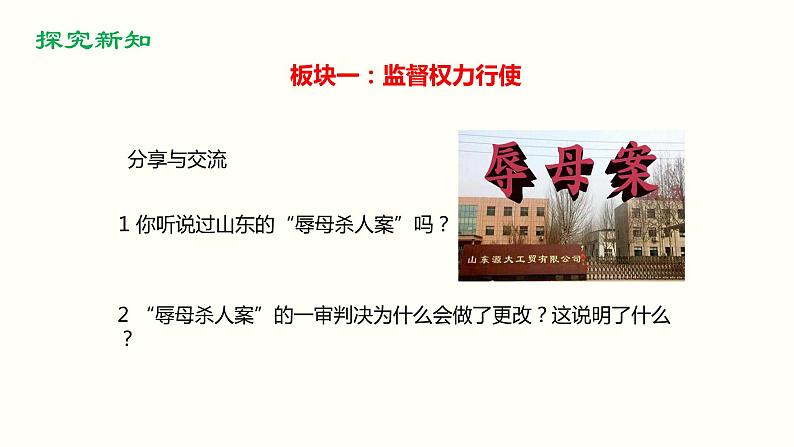 探究新知

板块一：监督权力行使

分享与交流

辱母案

山东源大工贸有限公司

1 你听说过山东的“辱母杀人案”吗？

2 “辱母杀人案”的一审判决为什么会做了更改？这说明了什么？